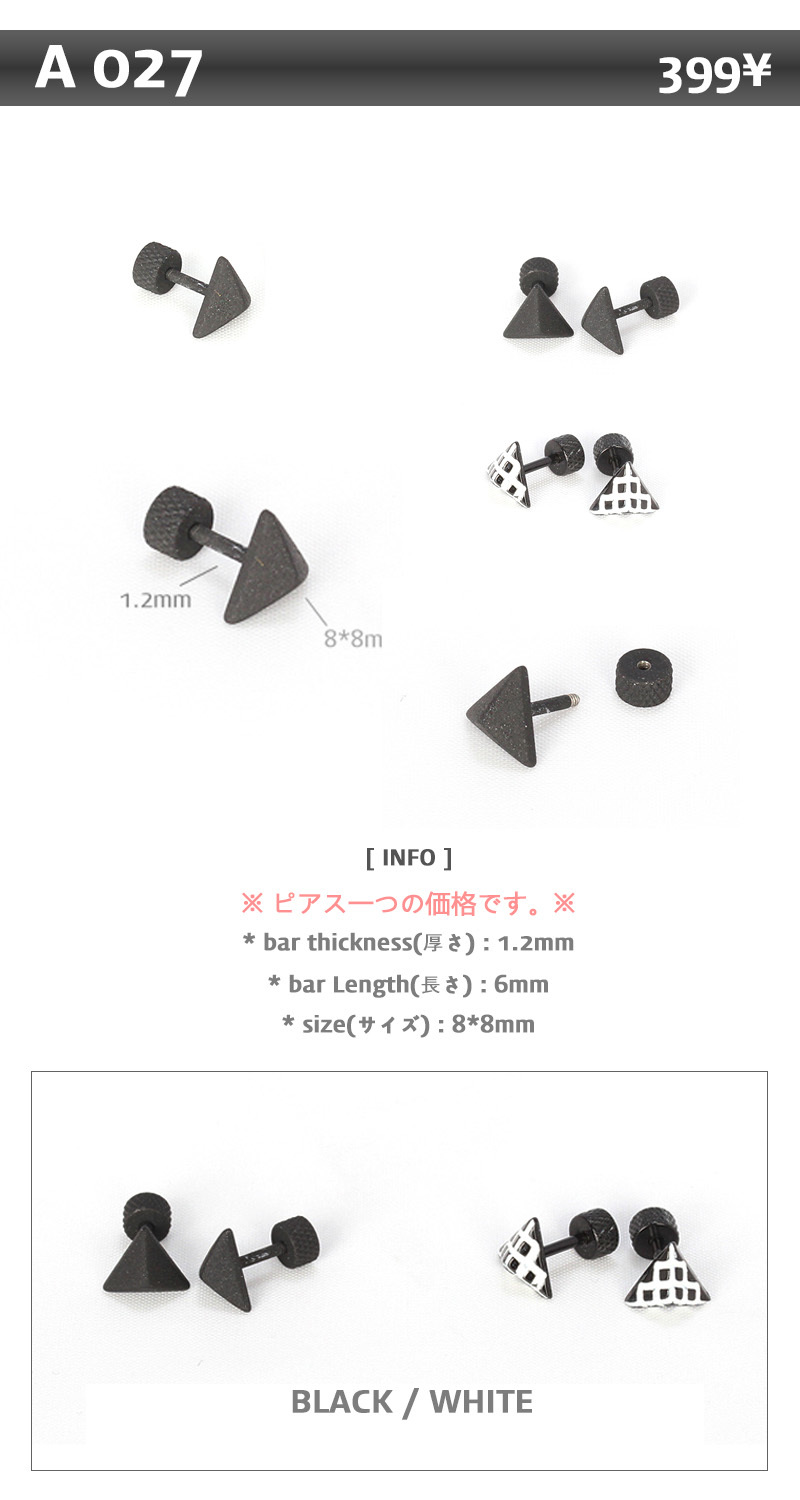 A 027

399¥

1.2mm

8*8m

[ INFO ]

※ ピアス一つの価格です。※

* bar thickness(厚さ) : 1.2mm

* bar Length(長さ) : 6mm

* size(サイズ) : 8*8mm

BLACK / WHITE